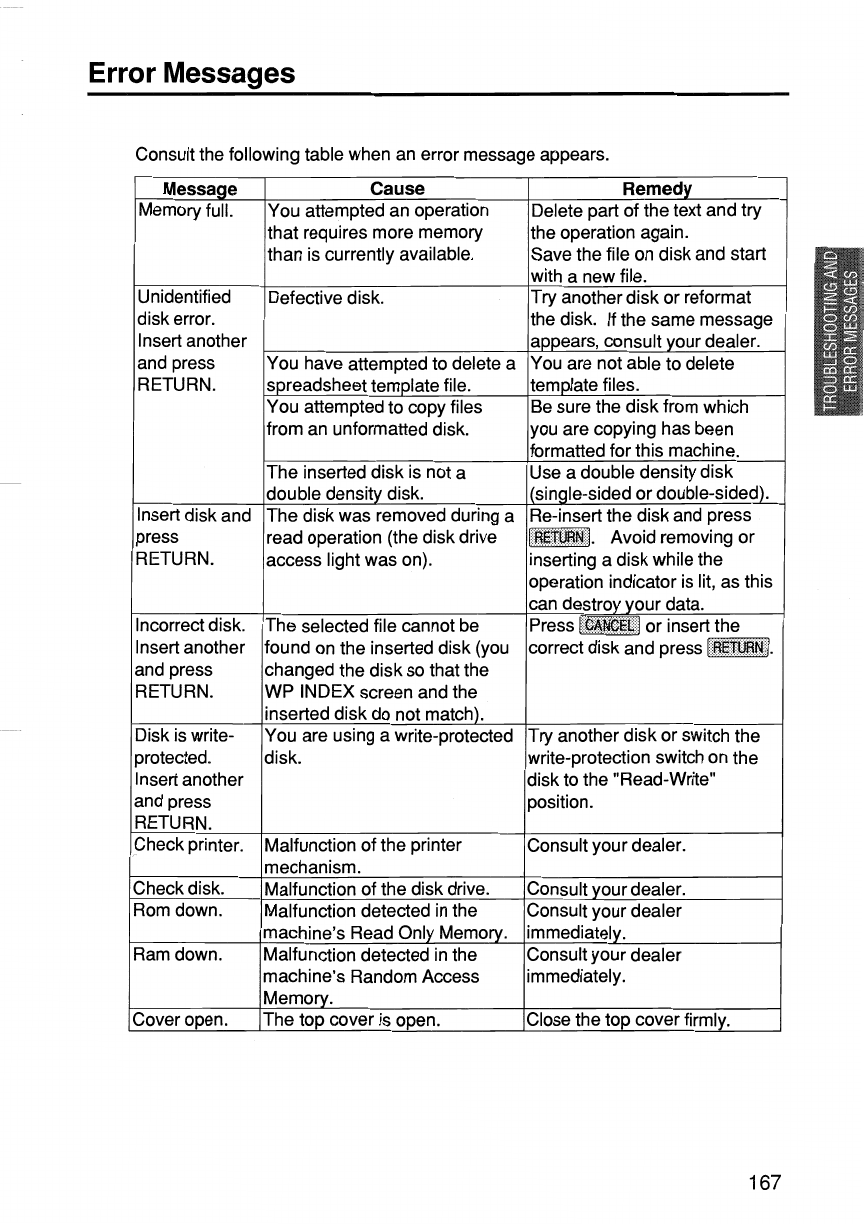 Error Messages

Consult the following table when an error message appears.

| Message | Cause | Remedy |
|---|---|---|
| Memory full. | You attempted an operation that requires more memory than is currently available. | Delete part of the text and try the operation again. Save the file on disk and start with a new file. |
| Unidentified disk error. Insert another and press RETURN. | Defective disk. | Try another disk or reformat the disk. If the same message appears, consult your dealer. |
| | You have attempted to delete a spreadsheet template file. | You are not able to delete template files. |
| | You attempted to copy files from an unformatted disk. | Be sure the disk from which you are copying has been formatted for this machine. |
| | The inserted disk is not a double density disk. | Use a double density disk (single-sided or double-sided). |
| Insert disk and press RETURN. | The disk was removed during a read operation (the disk drive access light was on). | Re-insert the disk and press RETURN. Avoid removing or inserting a disk while the operation indicator is lit, as this can destroy your data. |
| Incorrect disk. Insert another and press RETURN. | The selected file cannot be found on the inserted disk (you changed the disk so that the WP INDEX screen and the inserted disk do not match). | Press CANCEL or insert the correct disk and press RETURN. |
| Disk is write-protected. Insert another and press RETURN. | You are using a write-protected disk. | Try another disk or switch the write-protection switch on the disk to the "Read-Write" position. |
| Check printer. | Malfunction of the printer mechanism. | Consult your dealer. |
| Check disk. | Malfunction of the disk drive. | Consult your dealer. |
| Rom down. | Malfunction detected in the machine's Read Only Memory. | Consult your dealer immediately. |
| Ram down. | Malfunction detected in the machine's Random Access Memory. | Consult your dealer immediately. |
| Cover open. | The top cover is open. | Close the top cover firmly. |

TROUBLESHOOTING AND ERROR MESSAGES

167